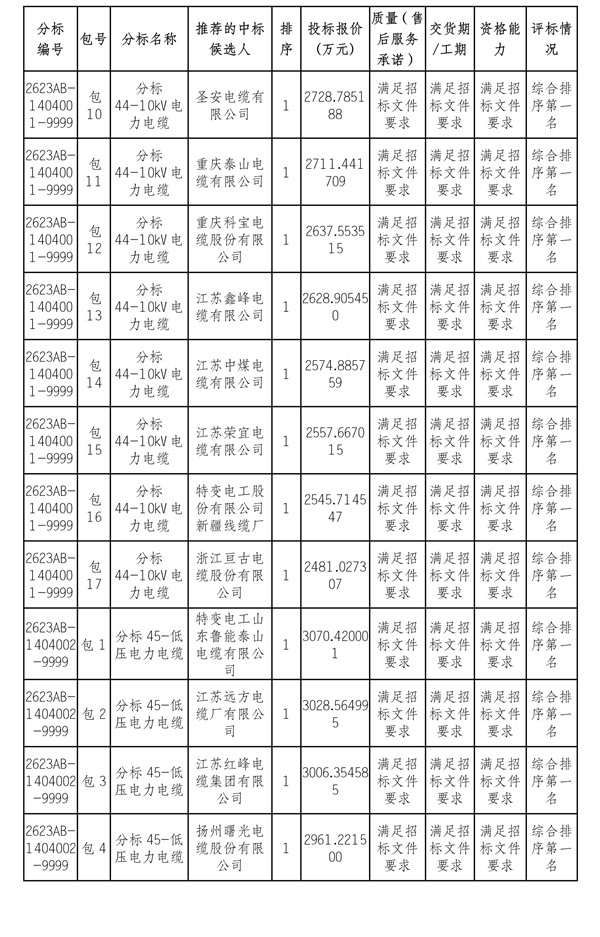 | 分标编号 | 包号 | 分标名称 | 推荐的中标候选人 | 排序 | 投标报价（万元） | 质量（售后服务承诺） | 交货期/工期 | 资格能力 | 评标情况 |
|---|---|---|---|---|---|---|---|---|---|
| 2623AB-1404001-9999 | 包10 | 分标44-10kV电力电缆 | 圣安电缆有限公司 | 1 | 2728.785188 | 满足招标文件要求 | 满足招标文件要求 | 满足招标文件要求 | 综合排序第一名 |
| 2623AB-1404001-9999 | 包11 | 分标44-10kV电力电缆 | 重庆泰山电缆有限公司 | 1 | 2711.441709 | 满足招标文件要求 | 满足招标文件要求 | 满足招标文件要求 | 综合排序第一名 |
| 2623AB-1404001-9999 | 包12 | 分标44-10kV电力电缆 | 重庆科宝电缆股份有限公司 | 1 | 2637.553515 | 满足招标文件要求 | 满足招标文件要求 | 满足招标文件要求 | 综合排序第一名 |
| 2623AB-1404001-9999 | 包13 | 分标44-10kV电力电缆 | 江苏鑫峰电缆有限公司 | 1 | 2628.905450 | 满足招标文件要求 | 满足招标文件要求 | 满足招标文件要求 | 综合排序第一名 |
| 2623AB-1404001-9999 | 包14 | 分标44-10kV电力电缆 | 江苏中煤电缆有限公司 | 1 | 2574.885759 | 满足招标文件要求 | 满足招标文件要求 | 满足招标文件要求 | 综合排序第一名 |
| 2623AB-1404001-9999 | 包15 | 分标44-10kV电力电缆 | 江苏荣宜电缆有限公司 | 1 | 2557.667015 | 满足招标文件要求 | 满足招标文件要求 | 满足招标文件要求 | 综合排序第一名 |
| 2623AB-1404001-9999 | 包16 | 分标44-10kV电力电缆 | 特变电工股份有限公司新疆线缆厂 | 1 | 2545.714547 | 满足招标文件要求 | 满足招标文件要求 | 满足招标文件要求 | 综合排序第一名 |
| 2623AB-1404001-9999 | 包17 | 分标44-10kV电力电缆 | 浙江亘古电缆股份有限公司 | 1 | 2481.027307 | 满足招标文件要求 | 满足招标文件要求 | 满足招标文件要求 | 综合排序第一名 |
| 2623AB-1404002-9999 | 包1 | 分标45-低压电力电缆 | 特变电工山东鲁能泰山电缆有限公司 | 1 | 3070.420001 | 满足招标文件要求 | 满足招标文件要求 | 满足招标文件要求 | 综合排序第一名 |
| 2623AB-1404002-9999 | 包2 | 分标45-低压电力电缆 | 江苏远方电缆厂有限公司 | 1 | 3028.564995 | 满足招标文件要求 | 满足招标文件要求 | 满足招标文件要求 | 综合排序第一名 |
| 2623AB-1404002-9999 | 包3 | 分标45-低压电力电缆 | 江苏红峰电缆集团有限公司 | 1 | 3006.354585 | 满足招标文件要求 | 满足招标文件要求 | 满足招标文件要求 | 综合排序第一名 |
| 2623AB-1404002-9999 | 包4 | 分标45-低压电力电缆 | 扬州曙光电缆股份有限公司 | 1 | 2961.221500 | 满足招标文件要求 | 满足招标文件要求 | 满足招标文件要求 | 综合排序第一名 |